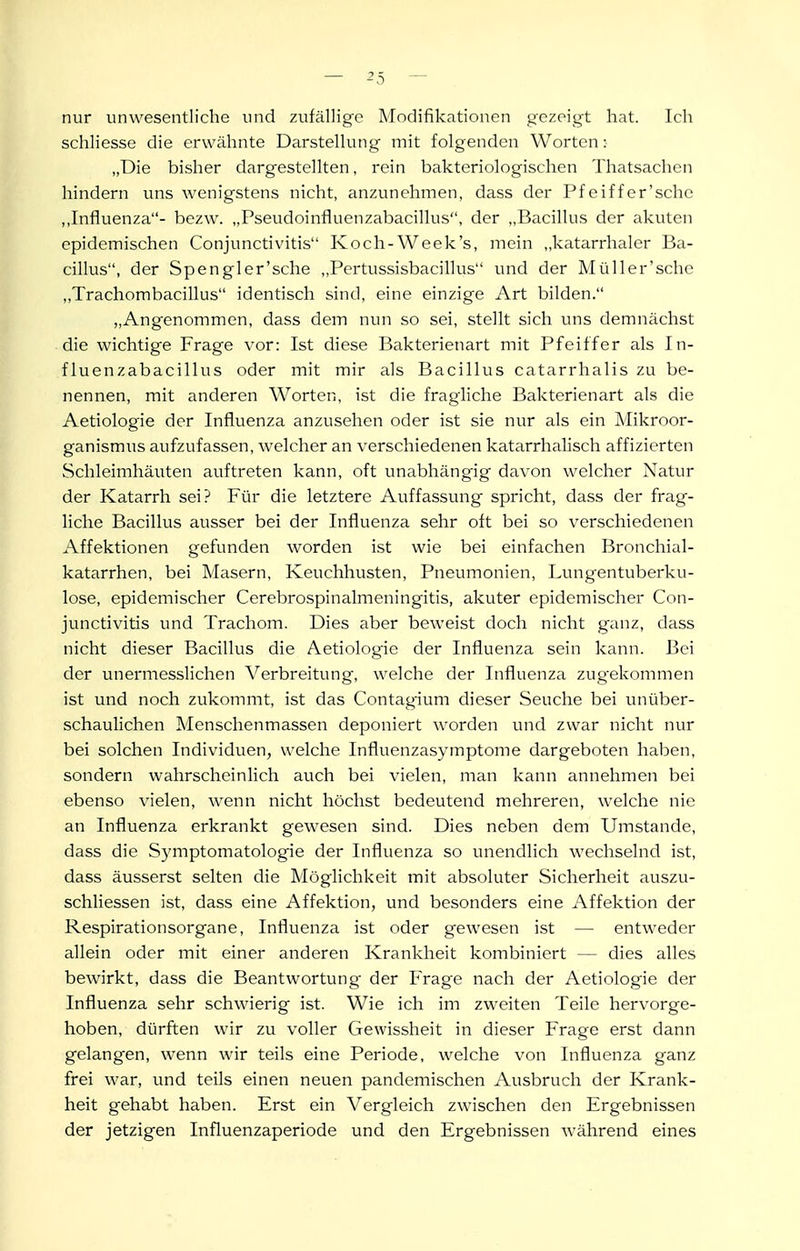 — 25 —

nur unwesentliche und zufällige Modifikationen gezeigt hat. Ich schliesse die erwähnte Darstellung mit folgenden Worten:

„Die bisher dargestellten, rein bakteriologischen Thatsachen hindern uns wenigstens nicht, anzunehmen, dass der Pfeiffer'sche „Influenza"- bezw. „Pseudoinfluenzabacillus", der „Bacillus der akuten epidemischen Conjunctivitis" Koch-Week's, mein „katarrhaler Bacillus", der Spengler'sche „Pertussisbacillus" und der Müller'sche „Trachombacillus" identisch sind, eine einzige Art bilden."

„Angenommen, dass dem nun so sei, stellt sich uns demnächst die wichtige Frage vor: Ist diese Bakterienart mit Pfeiffer als Influenzabacillus oder mit mir als Bacillus catarrhalis zu benennen, mit anderen Worten, ist die fragliche Bakterienart als die Aetiologie der Influenza anzusehen oder ist sie nur als ein Mikroorganismus aufzufassen, welcher an verschiedenen katarrhalisch affizierten Schleimhäuten auftreten kann, oft unabhängig davon welcher Natur der Katarrh sei? Für die letztere Auffassung spricht, dass der fragliche Bacillus ausser bei der Influenza sehr oft bei so verschiedenen Affektionen gefunden worden ist wie bei einfachen Bronchialkatarrhen, bei Masern, Keuchhusten, Pneumonien, Lungentuberkulose, epidemischer Cerebrospinalmeningitis, akuter epidemischer Conjunctivitis und Trachom. Dies aber beweist doch nicht ganz, dass nicht dieser Bacillus die Aetiologie der Influenza sein kann. Bei der unermesslichen Verbreitung, welche der Influenza zugekommen ist und noch zukommt, ist das Contagium dieser Seuche bei unüberschaulichen Menschenmassen deponiert worden und zwar nicht nur bei solchen Individuen, welche Influenzasymptome dargeboten haben, sondern wahrscheinlich auch bei vielen, man kann annehmen bei ebenso vielen, wenn nicht höchst bedeutend mehreren, welche nie an Influenza erkrankt gewesen sind. Dies neben dem Umstande, dass die Symptomatologie der Influenza so unendlich wechselnd ist, dass äusserst selten die Möglichkeit mit absoluter Sicherheit auszuschliessen ist, dass eine Affektion, und besonders eine Affektion der Respirationsorgane, Influenza ist oder gewesen ist — entweder allein oder mit einer anderen Krankheit kombiniert — dies alles bewirkt, dass die Beantwortung der Frage nach der Aetiologie der Influenza sehr schwierig ist. Wie ich im zweiten Teile hervorgehoben, dürften wir zu voller Gewissheit in dieser Frage erst dann gelangen, wenn wir teils eine Periode, welche von Influenza ganz frei war, und teils einen neuen pandemischen Ausbruch der Krankheit gehabt haben. Erst ein Vergleich zwischen den Ergebnissen der jetzigen Influenzaperiode und den Ergebnissen während eines